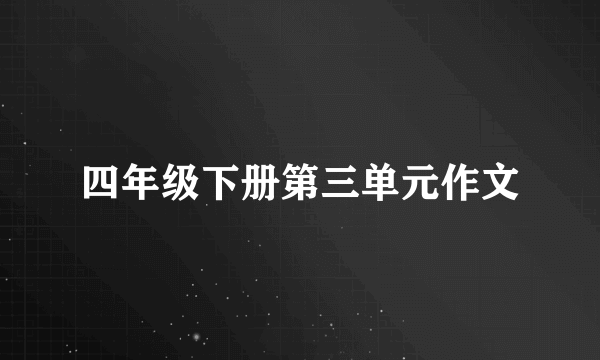 四年级下册第三单元作文